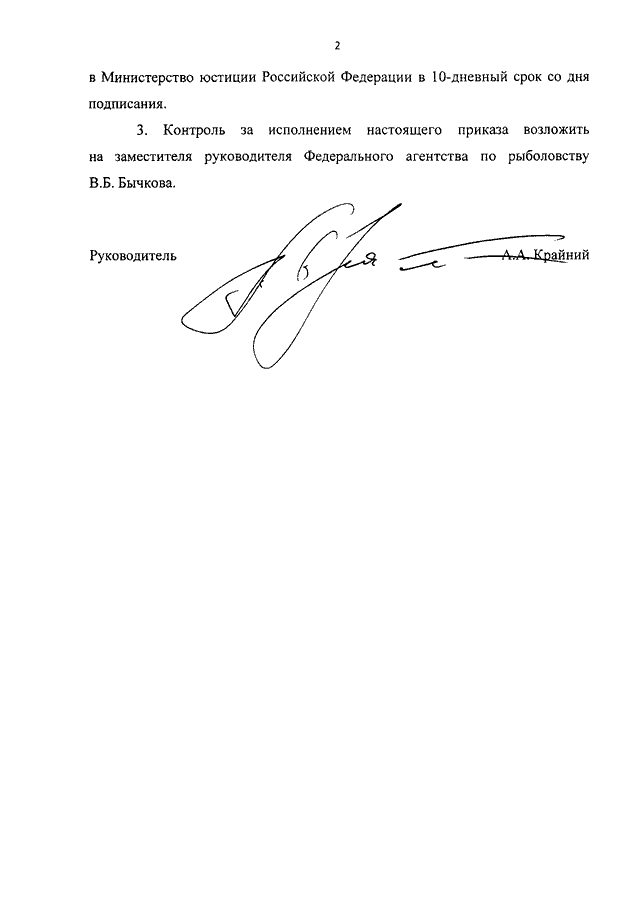 2

в Министерство юстиции Российской Федерации в 10-дневный срок со дня подписания.

3. Контроль за исполнением настоящего приказа возложить на заместителя руководителя Федерального агентства по рыболовству В.Б. Бычкова.

Руководитель А.А. Крайний